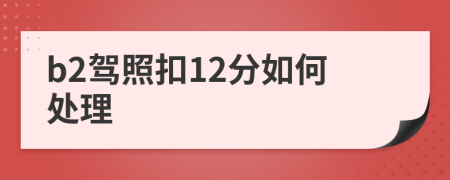 b2驾照扣12分如何处理